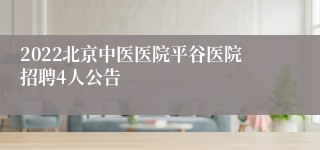 2022北京中医医院平谷医院招聘4人公告